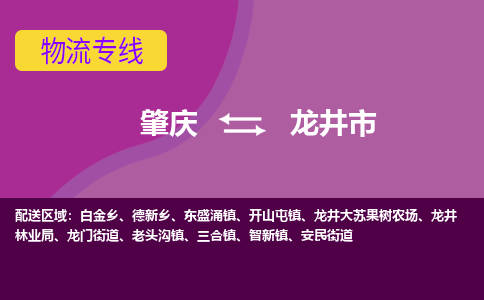 物流专线

肇庆 龙井市

配送区域：白金乡、德新乡、东盛涌镇、开山屯镇、龙井大苏果树农场、龙井林业局、龙门街道、老头沟镇、三合镇、智新镇、安民街道